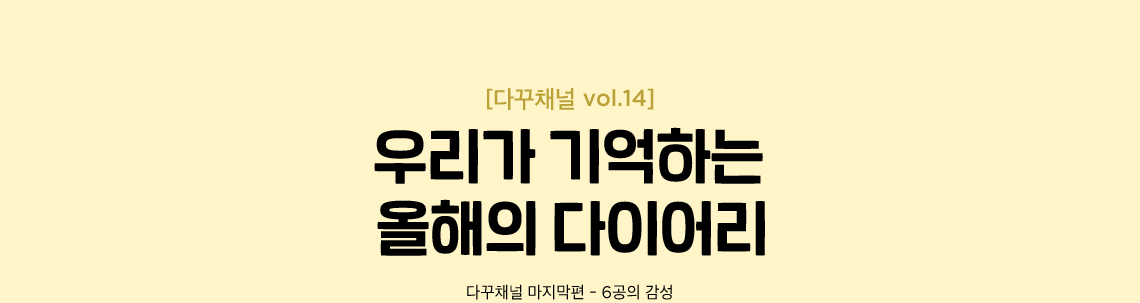 [다꾸채널 vol.14]

우리가 기억하는
올해의 다이어리

다꾸채널 마지막편 - 6공의 감성